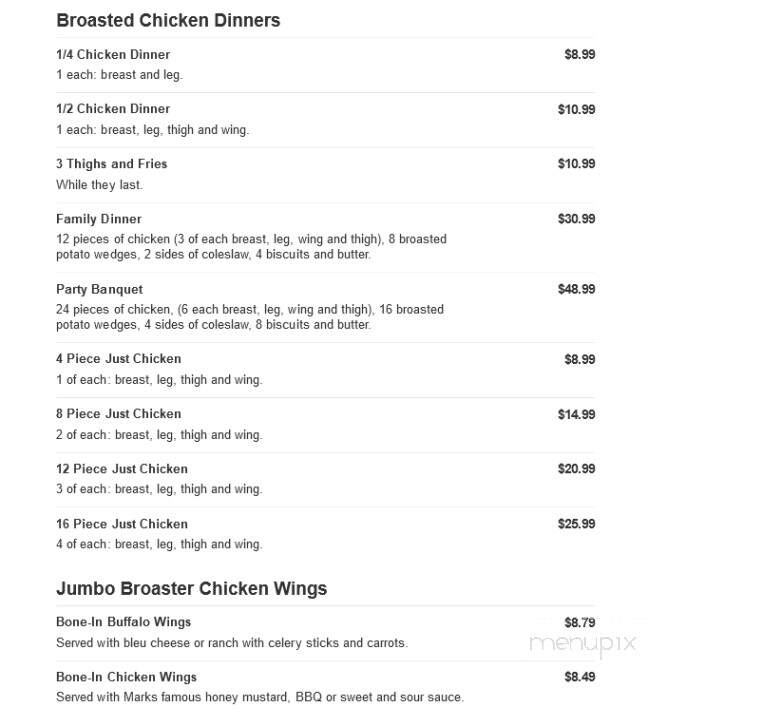 Broasted Chicken Dinners

1/4 Chicken Dinner $8.99
1 each: breast and leg.

1/2 Chicken Dinner $10.99
1 each: breast, leg, thigh and wing.

3 Thighs and Fries $10.99
While they last.

Family Dinner $30.99
12 pieces of chicken (3 of each breast, leg, wing and thigh), 8 broasted potato wedges, 2 sides of coleslaw, 4 biscuits and butter.

Party Banquet $48.99
24 pieces of chicken, (6 each breast, leg, wing and thigh), 16 broasted potato wedges, 4 sides of coleslaw, 8 biscuits and butter.

4 Piece Just Chicken $8.99
1 of each: breast, leg, thigh and wing.

8 Piece Just Chicken $14.99
2 of each: breast, leg, thigh and wing.

12 Piece Just Chicken $20.99
3 of each: breast, leg, thigh and wing.

16 Piece Just Chicken $25.99
4 of each: breast, leg, thigh and wing.

Jumbo Broaster Chicken Wings

Bone-In Buffalo Wings $8.79
Served with bleu cheese or ranch with celery sticks and carrots.

menupix

Bone-In Chicken Wings $8.49
Served with Marks famous honey mustard, BBQ or sweet and sour sauce.